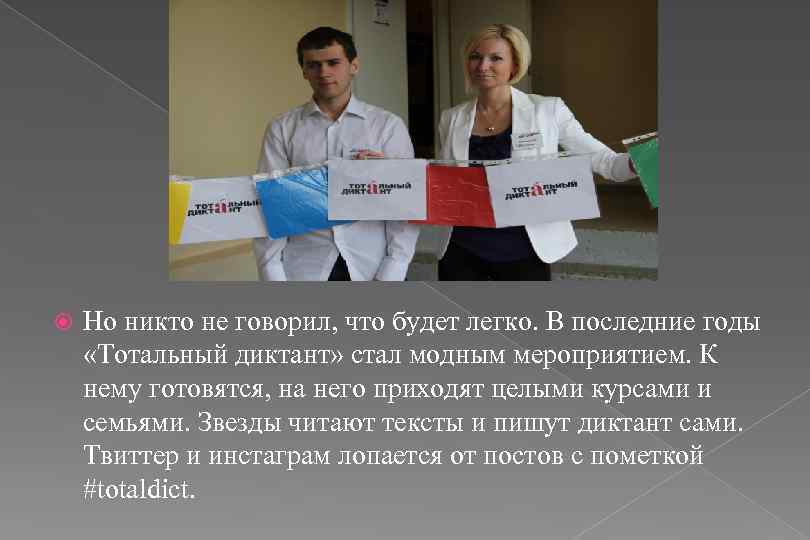 ТОТАЛЬНЫЙ ДИКТАНТ

ТОТАЛЬНЫЙ ДИКТАНТ

ТОТАЛЬНЫЙ ДИКТАНТ

Но никто не говорил, что будет легко. В последние годы «Тотальный диктант» стал модным мероприятием. К нему готовятся, на него приходят целыми курсами и семьями. Звезды читают тексты и пишут диктант сами. Твиттер и инстаграм лопается от постов с пометкой #totaldict.